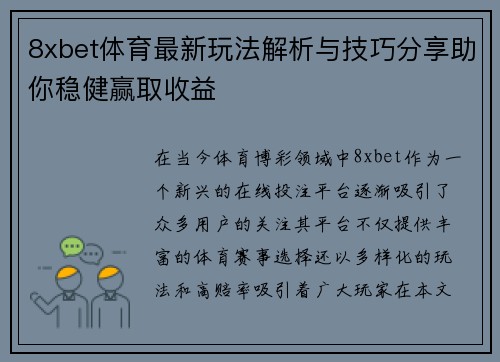 8xbet体育最新玩法解析与技巧分享助你稳健赢取收益

在当今体育博彩领域中8xbet作为一个新兴的在线投注平台逐渐吸引了众多用户的关注其平台不仅提供丰富的体育赛事选择还以多样化的玩法和高赔率吸引着广大玩家在本文